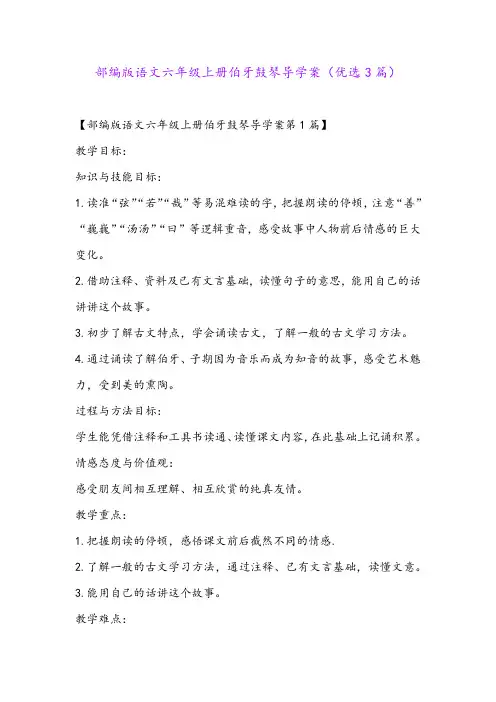 部编版语文六年级上册伯牙鼓琴导学案（优选3篇）

【部编版语文六年级上册伯牙鼓琴导学案第1篇】

教学目标：

知识与技能目标：

1.读准“弦”“若”“哉”等易混难读的字，把握朗读的停顿，注意“善”“巍巍”“汤汤”“曰”等逻辑重音，感受故事中人物前后情感的巨大变化。

2.借助注释、资料及已有文言基础，读懂句子的意思，能用自己的话讲讲这个故事。

3.初步了解古文特点，学会诵读古文，了解一般的古文学习方法。

4.通过诵读了解伯牙、子期因为音乐而成为知音的故事，感受艺术魅力，受到美的熏陶。

过程与方法目标：

学生能凭借注释和工具书读通、读懂课文内容，在此基础上记诵积累。

情感态度与价值观：

感受朋友间相互理解、相互欣赏的纯真友情。

教学重点：

1.把握朗读的停顿，感悟课文前后截然不同的情感.

2.了解一般的古文学习方法，通过注释、已有文言基础，读懂文意。

3.能用自己的话讲这个故事。

教学难点：